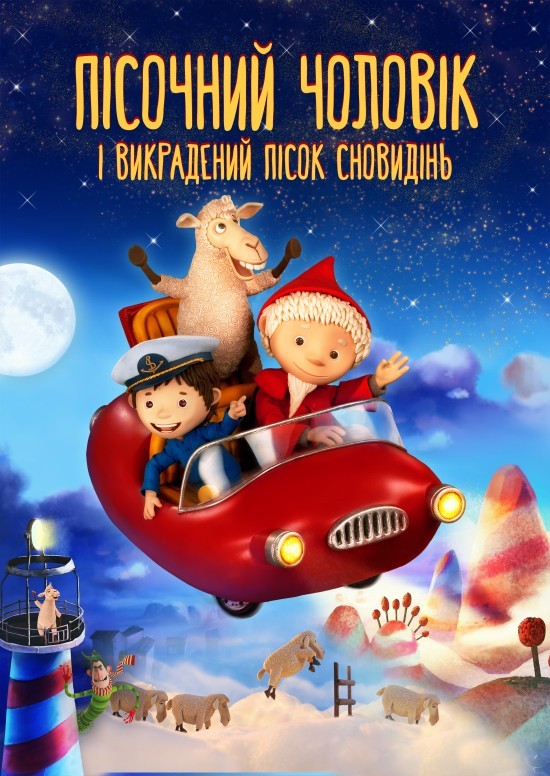 ПІСОЧНИЙ ЧОЛОВІК
І ВИКРАДЕНИЙ ПІСОК СНОВИДІНЬ